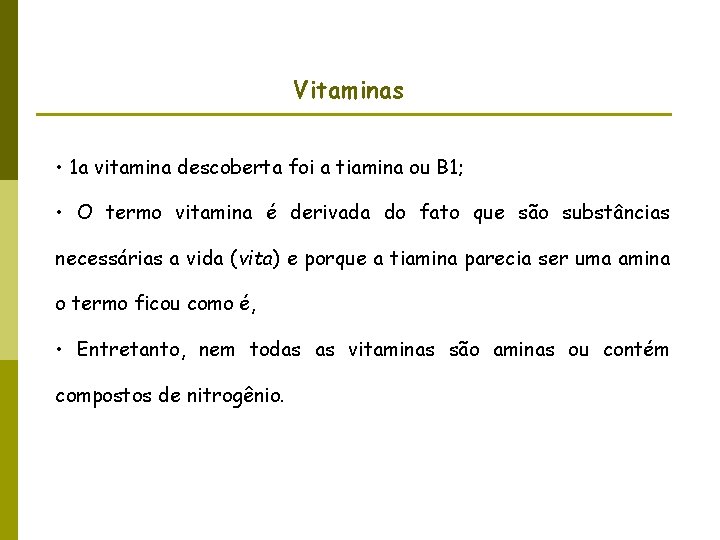 Vitaminas

• 1a vitamina descoberta foi a tiamina ou B1;

• O termo vitamina é derivada do fato que são substâncias necessárias a vida (vita) e porque a tiamina parecia ser uma amina o termo ficou como é,

• Entretanto, nem todas as vitaminas são aminas ou contém compostos de nitrogênio.